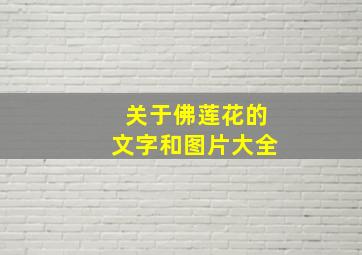 关于佛莲花的
文字和图片大全